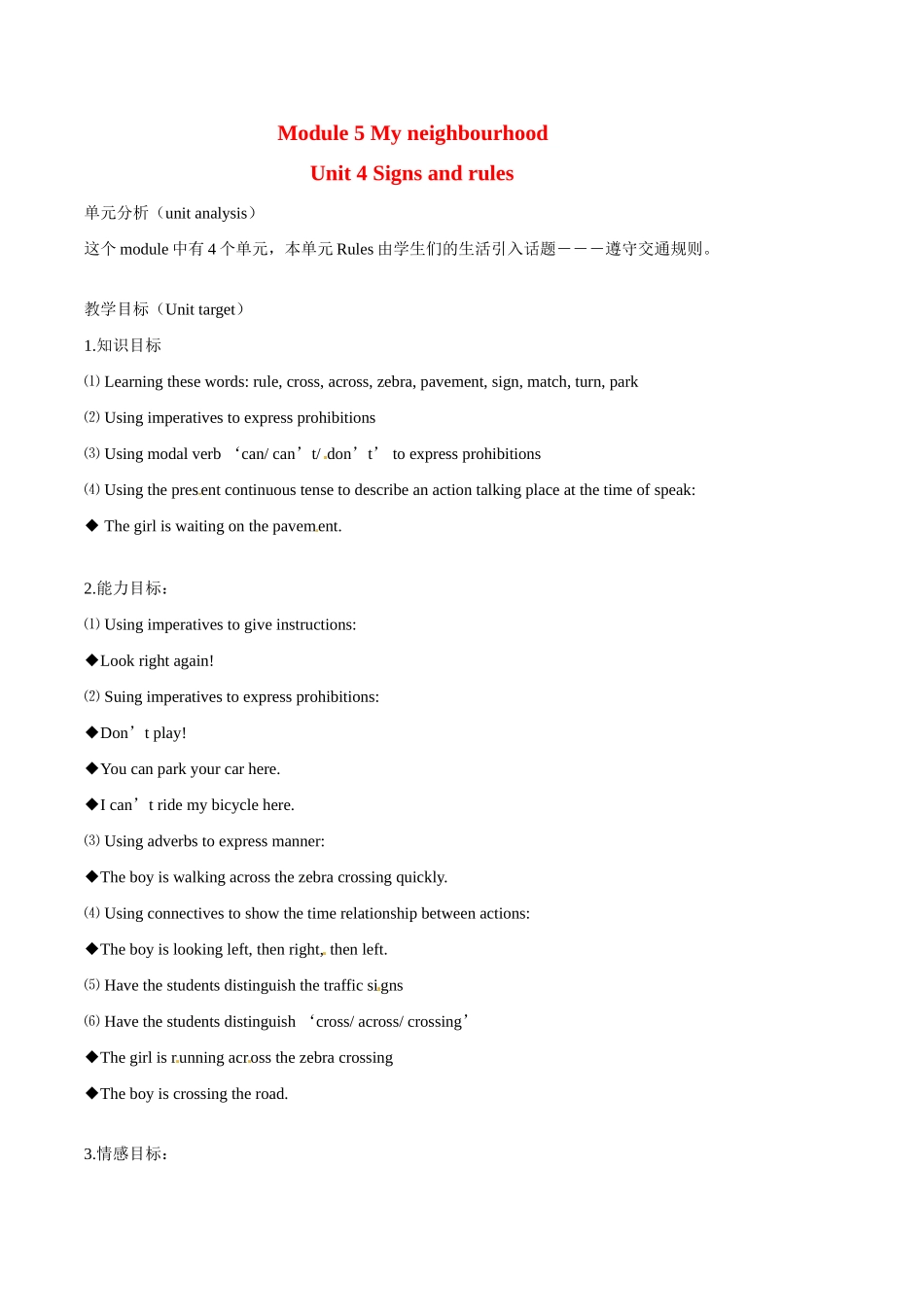 Module 5 My neighbourhood

Unit 4 Signs and rules

单元分析（unit analysis）

这个 module 中有 4 个单元，本单元 Rules 由学生们的生活引入话题———遵守交通规则。

教学目标（Unit target）

1.知识目标

⑴ Learning these words: rule, cross, across, zebra, pavement, sign, match, turn, park

⑵ Using imperatives to express prohibitions

⑶ Using modal verb ‘can/ can’t/ don’t’ to express prohibitions

⑷ Using the present continuous tense to describe an action talking place at the time of speak:

◆ The girl is waiting on the pavement.

2.能力目标：

⑴ Using imperatives to give instructions:

◆Look right again!

⑵ Suing imperatives to express prohibitions:

◆Don’t play!

◆You can park your car here.

◆I can’t ride my bicycle here.

⑶ Using adverbs to express manner:

◆The boy is walking across the zebra crossing quickly.

⑷ Using connectives to show the time relationship between actions:

◆The boy is looking left, then right, then left.

⑸ Have the students distinguish the traffic signs

⑹ Have the students distinguish ‘cross/ across/ crossing’

◆The girl is running across the zebra crossing

◆The boy is crossing the road.

3.情感目标：